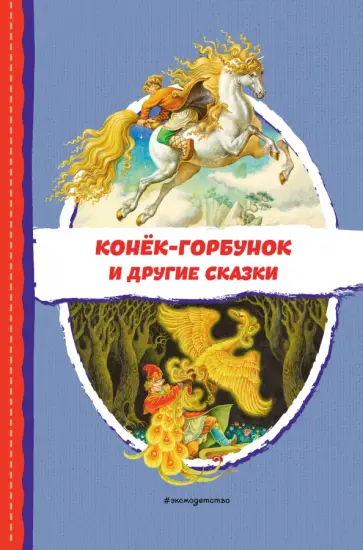 КОНЁК-ГОРБУНОК
И ДРУГИЕ СКАЗКИ

#эксмодетство